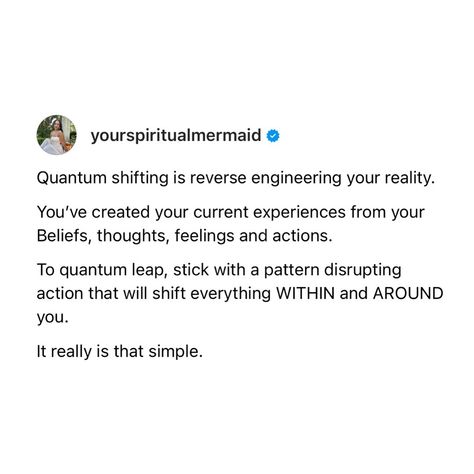 yourspiritualmermaid

Quantum shifting is reverse engineering your reality.

You've created your current experiences from your Beliefs, thoughts, feelings and actions.

To quantum leap, stick with a pattern disrupting action that will shift everything WITHIN and AROUND you.

It really is that simple.